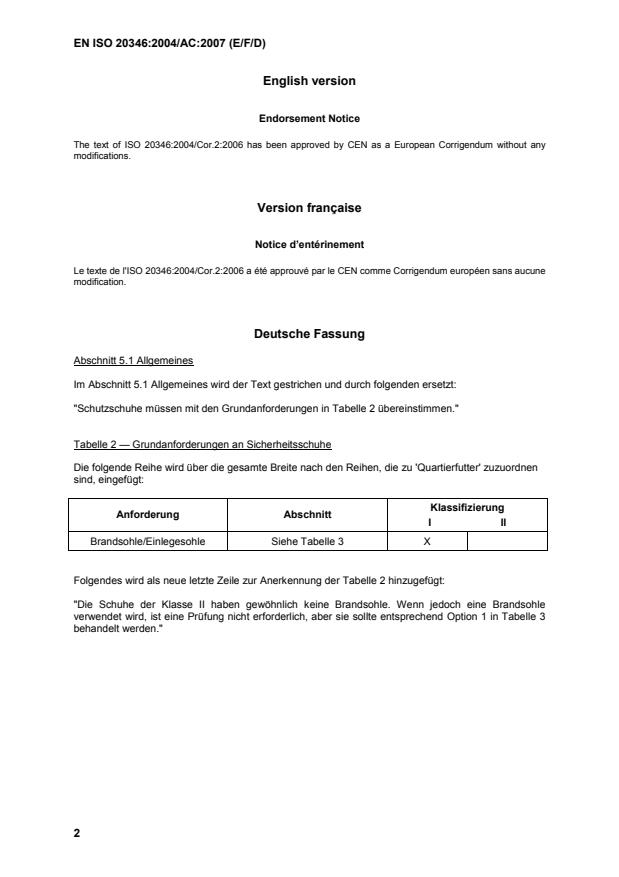 EN ISO 20346:2004/AC:2007 (E/F/D)

English version

Endorsement Notice

The text of ISO 20346:2004/Cor.2:2006 has been approved by CEN as a European Corrigendum without any modifications.

Version française

Notice d'entérinement

Le texte de l'ISO 20346:2004/Cor.2:2006 a été approuvé par le CEN comme Corrigendum européen sans aucune modification.

Deutsche Fassung

Abschnitt 5.1 Allgemeines

Im Abschnitt 5.1 Allgemeines wird der Text gestrichen und durch folgenden ersetzt:

"Schutzschuhe müssen mit den Grundanforderungen in Tabelle 2 übereinstimmen."

Tabelle 2 — Grundanforderungen an Sicherheitsschuhe

Die folgende Reihe wird über die gesamte Breite nach den Reihen, die zu 'Quartierfutter' zuzuordnen sind, eingefügt:

| Anforderung | Abschnitt | Klassifizierung I | Klassifizierung II |
|---|---|---|---|
| Brandsohle/Einlegesohle | Siehe Tabelle 3 | X | |

Folgendes wird als neue letzte Zeile zur Anerkennung der Tabelle 2 hinzugefügt:

"Die Schuhe der Klasse II haben gewöhnlich keine Brandsohle. Wenn jedoch eine Brandsohle verwendet wird, ist eine Prüfung nicht erforderlich, aber sie sollte entsprechend Option 1 in Tabelle 3 behandelt werden."

2